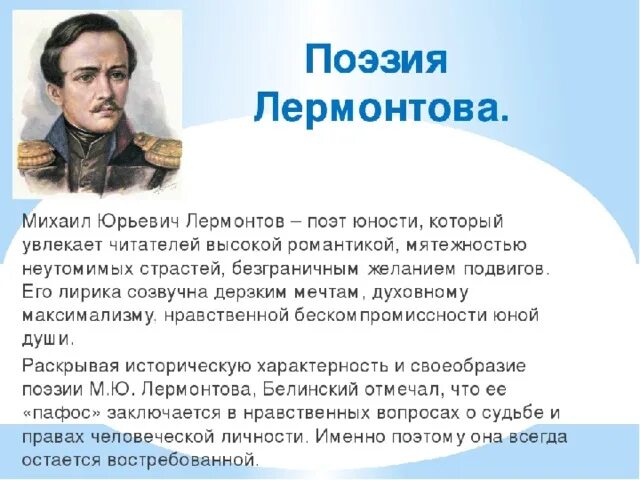 Поэзия Лермонтова.

Михаил Юрьевич Лермонтов – поэт юности, который увлекает читателей высокой романтикой, мятежностью неутомимых страстей, безграничным желанием подвигов. Его лирика созвучна дерзким мечтам, духовному максимализму, нравственной бескомпромиссности юной души.

Раскрывая историческую характерность и своеобразие поэзии М.Ю. Лермонтова, Белинский отмечал, что ее «пафос» заключается в нравственных вопросах о судьбе и правах человеческой личности. Именно поэтому она всегда остается востребованной.